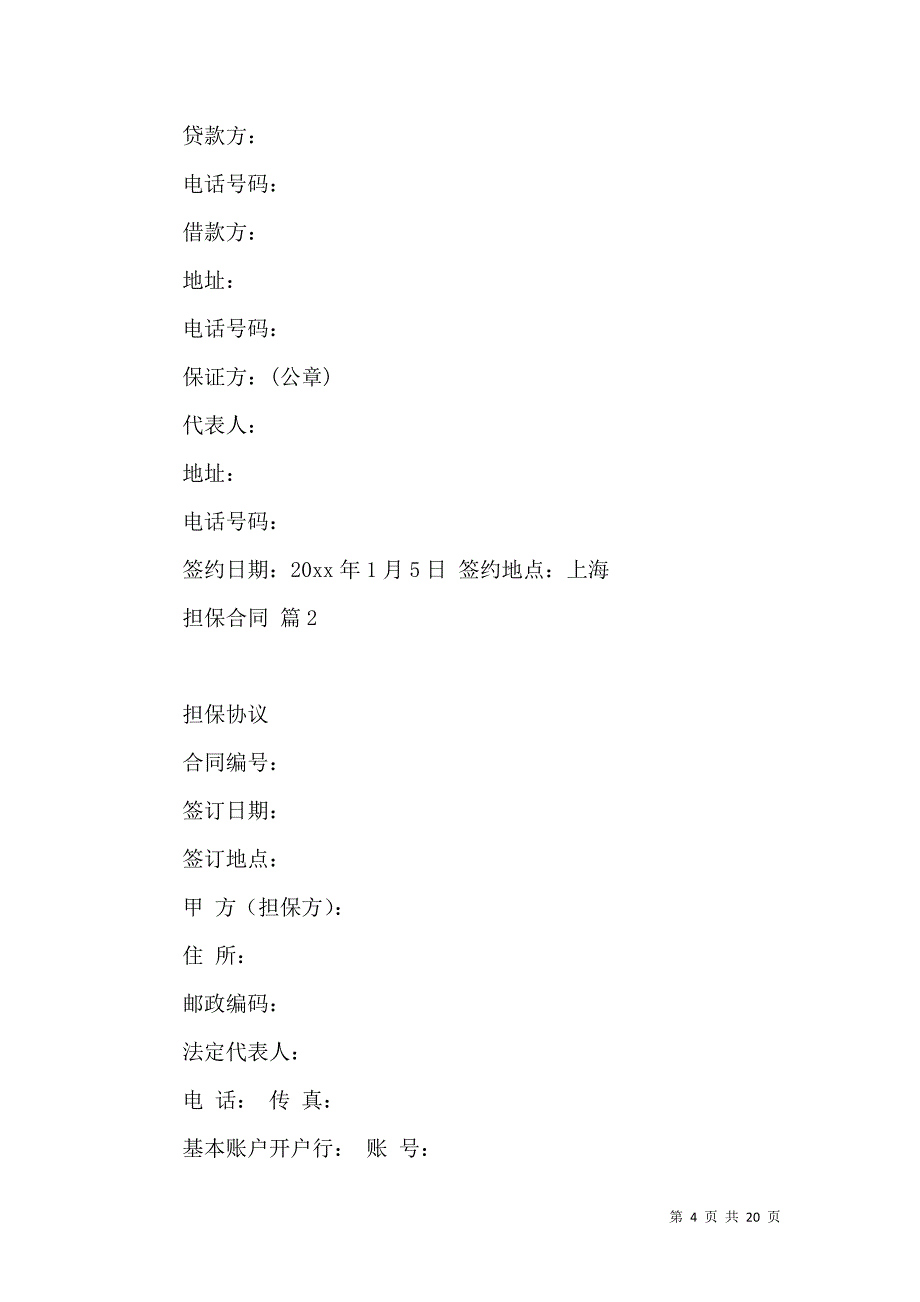 贷款方：

电话号码：

借款方：

地址：

电话号码：

保证方：(公章)

代表人：

地址：

电话号码：

签约日期：20xx 年 1 月 5 日 签约地点：上海

担保合同 篇 2

担保协议

合同编号：

签订日期：

签订地点：

甲 方（担保方)：

住 所：

邮政编码：

法定代表人：

电 话： 传 真：

基本账户开户行： 账 号：

第 4 页 共 20 页